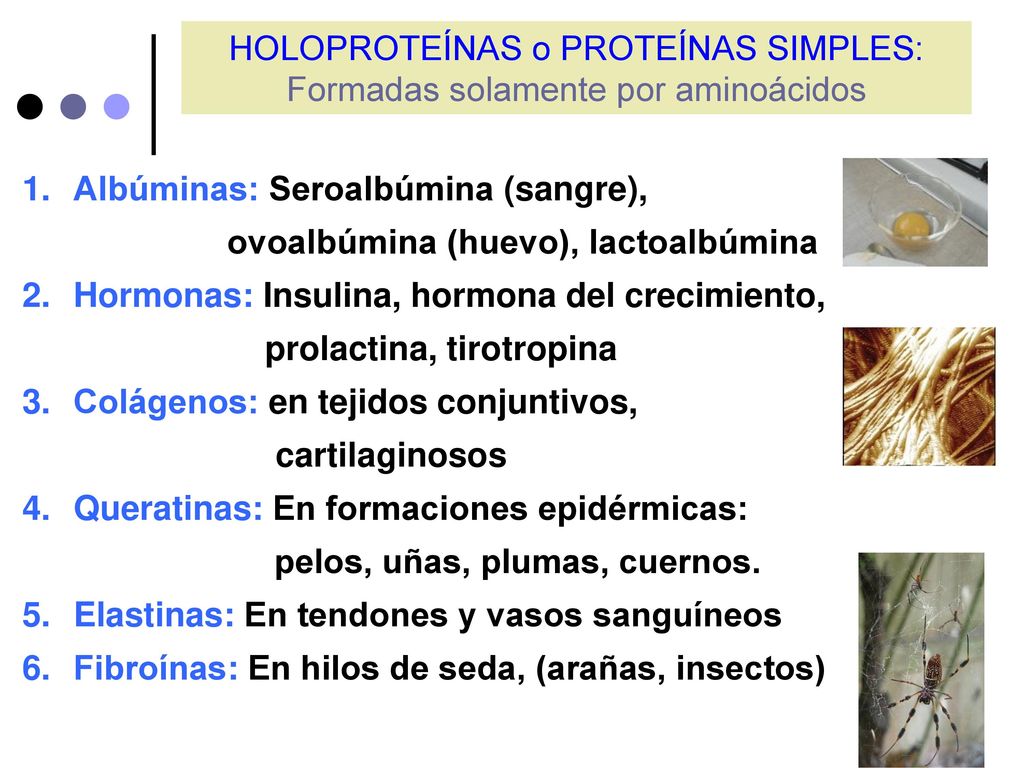 HOLOPROTEÍNAS o PROTEÍNAS SIMPLES:
Formadas solamente por aminoácidos

1. Albúminas: Seroalbúmina (sangre), ovoalbúmina (huevo), lactoalbúmina
2. Hormonas: Insulina, hormona del crecimiento, prolactina, tirotropina
3. Colágenos: en tejidos conjuntivos, cartilaginosos
4. Queratinas: En formaciones epidérmicas: pelos, uñas, plumas, cuernos.
5. Elastinas: En tendones y vasos sanguíneos
6. Fibroínas: En hilos de seda, (arañas, insectos)